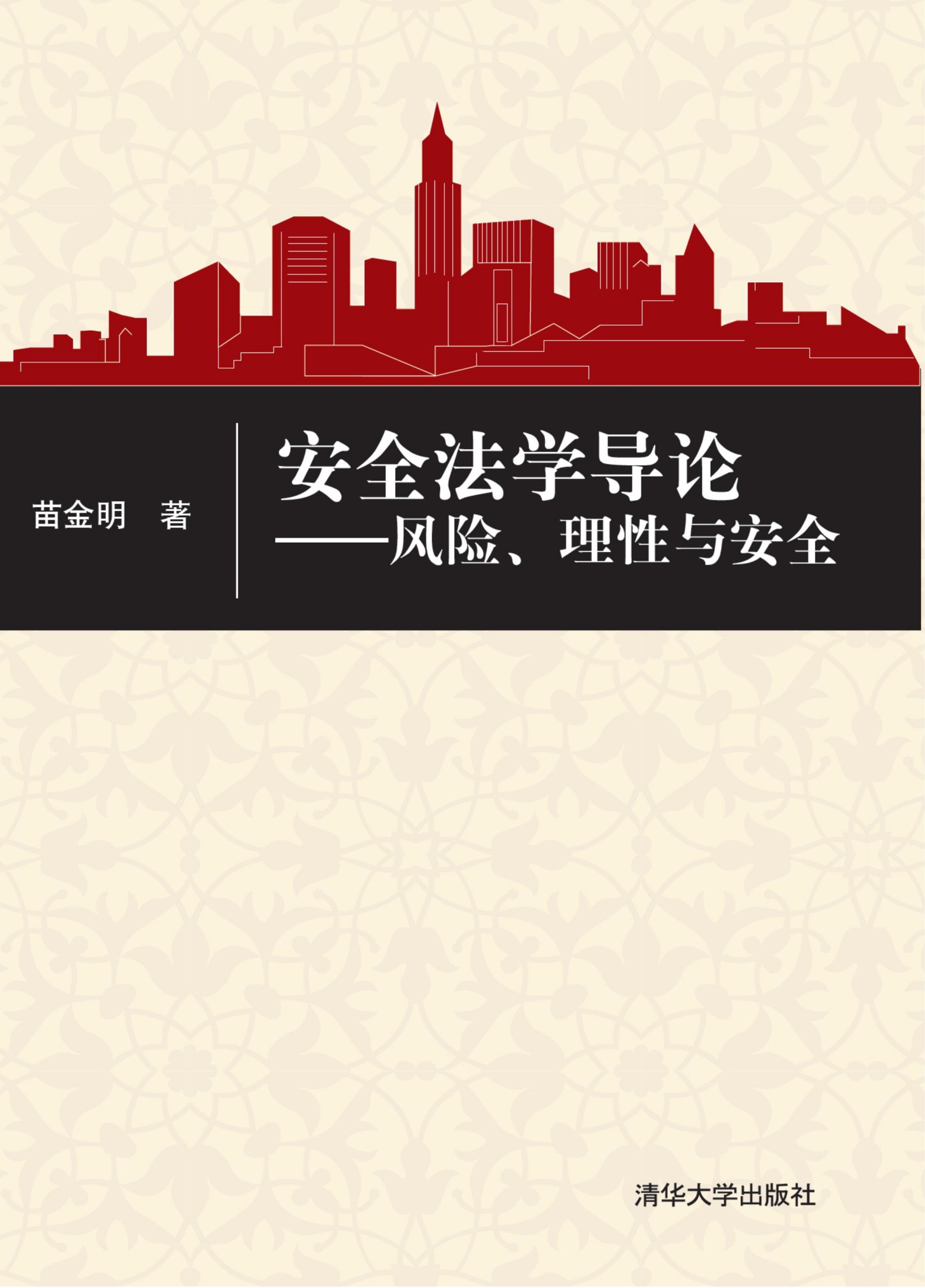 苗金明　著

安全法学导论
——风险、理性与安全

清华大学出版社